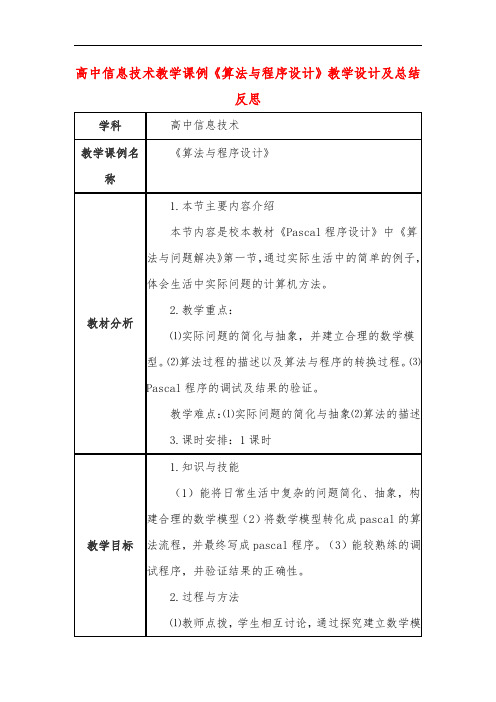 高中信息技术教学课例《算法与程序设计》教学设计及总结反思

| 学科 | 高中信息技术 |
|---|---|
| 教学课例名称 | 《算法与程序设计》 |
| 教材分析 | 1.本节主要内容介绍<br>本节内容是校本教材《Pascal 程序设计》中《算法与问题解决》第一节，通过实际生活中的简单的例子，体会生活中实际问题的计算机方法。<br>2.教学重点：<br>⑴实际问题的简化与抽象，并建立合理的数学模型。⑵算法过程的描述以及算法与程序的转换过程。⑶Pascal 程序的调试及结果的验证。<br>教学难点：⑴实际问题的简化与抽象⑵算法的描述<br>3.课时安排：1 课时 |
| 教学目标 | 1.知识与技能<br>（1）能将日常生活中复杂的问题简化、抽象，构建合理的数学模型（2）将数学模型转化成 pascal 的算法流程，并最终写成 pascal 程序。（3）能较熟练的调试程序，并验证结果的正确性。<br>2.过程与方法<br>⑴教师点拨，学生相互讨论，通过探究建立数学模 |